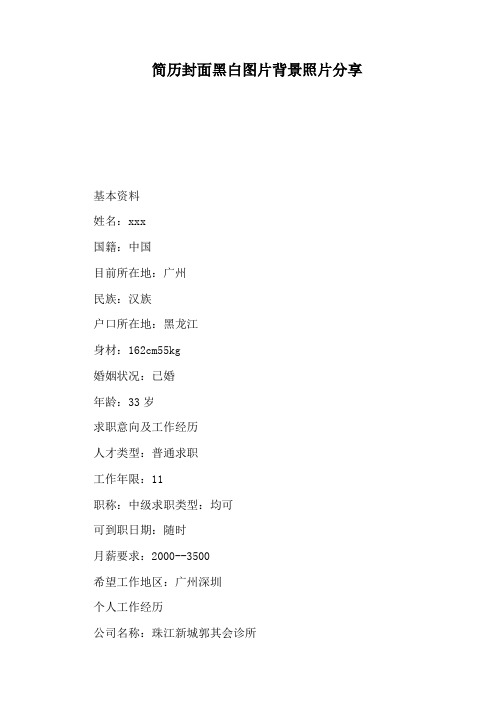 简历封面黑白图片背景照片分享

基本资料

姓名：xxx

国籍：中国

目前所在地：广州

民族：汉族

户口所在地：黑龙江

身材：162cm55kg

婚姻状况：已婚

年龄：33 岁

求职意向及工作经历

人才类型：普通求职

工作年限：11

职称：中级求职类型：均可

可到职日期：随时

月薪要求：2000--3500

希望工作地区：广州深圳

个人工作经历

公司名称：珠江新城郭其会诊所